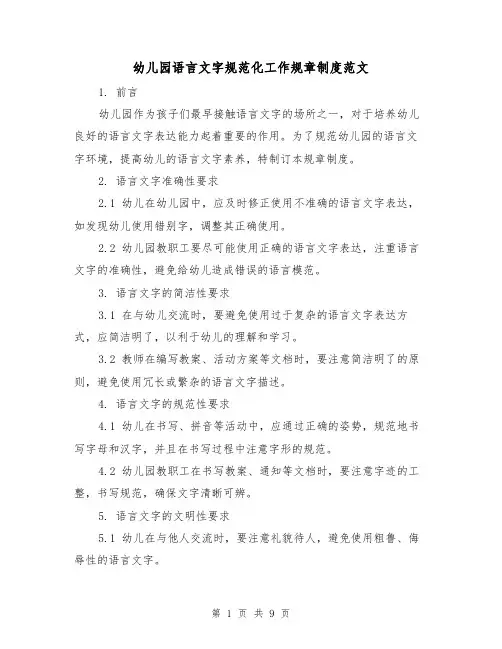 幼儿园语言文字规范化工作规章制度范文

1. 前言

幼儿园作为孩子们最早接触语言文字的场所之一，对于培养幼儿良好的语言文字表达能力起着重要的作用。为了规范幼儿园的语言文字环境，提高幼儿的语言文字素养，特制订本规章制度。

2. 语言文字准确性要求

2.1 幼儿在幼儿园中，应及时修正使用不准确的语言文字表达，如发现幼儿使用错别字，调整其正确使用。

2.2 幼儿园教职工要尽可能使用正确的语言文字表达，注重语言文字的准确性，避免给幼儿造成错误的语言模范。

3. 语言文字的简洁性要求

3.1 在与幼儿交流时，要避免使用过于复杂的语言文字表达方式，应简洁明了，以利于幼儿的理解和学习。

3.2 教师在编写教案、活动方案等文档时，要注意简洁明了的原则，避免使用冗长或繁杂的语言文字描述。

4. 语言文字的规范性要求

4.1 幼儿在书写、拼音等活动中，应通过正确的姿势，规范地书写字母和汉字，并且在书写过程中注意字形的规范。

4.2 幼儿园教职工在书写教案、通知等文档时，要注意字迹的工整，书写规范，确保文字清晰可辨。

5. 语言文字的文明性要求

5.1 幼儿在与他人交流时，要注意礼貌待人，避免使用粗鲁、侮辱性的语言文字。

第 1 页 共 9 页